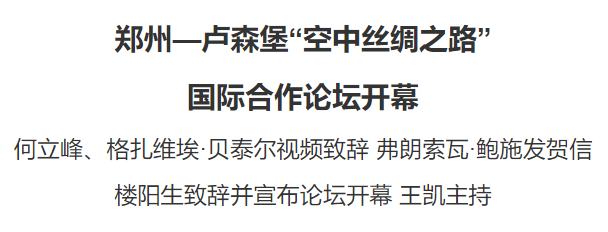 郑州—卢森堡“空中丝绸之路”

国际合作论坛开幕

何立峰、格扎维埃·贝泰尔视频致辞 弗朗索瓦·鲍施发贺信

楼阳生致辞并宣布论坛开幕 王凯主持